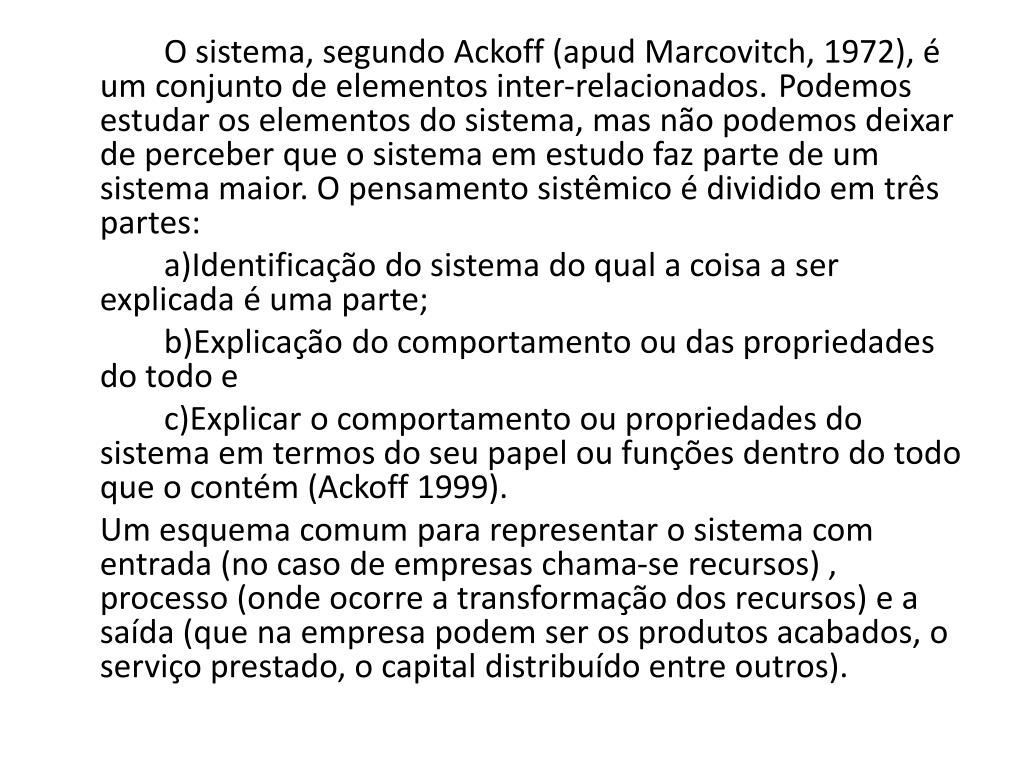 O sistema, segundo Ackoff (apud Marcovitch, 1972), é um conjunto de elementos inter-relacionados. Podemos estudar os elementos do sistema, mas não podemos deixar de perceber que o sistema em estudo faz parte de um sistema maior. O pensamento sistêmico é dividido em três partes:

a)Identificação do sistema do qual a coisa a ser explicada é uma parte;

b)Explicação do comportamento ou das propriedades do todo e

c)Explicar o comportamento ou propriedades do sistema em termos do seu papel ou funções dentro do todo que o contém (Ackoff 1999).

Um esquema comum para representar o sistema com entrada (no caso de empresas chama-se recursos) , processo (onde ocorre a transformação dos recursos) e a saída (que na empresa podem ser os produtos acabados, o serviço prestado, o capital distribuído entre outros).